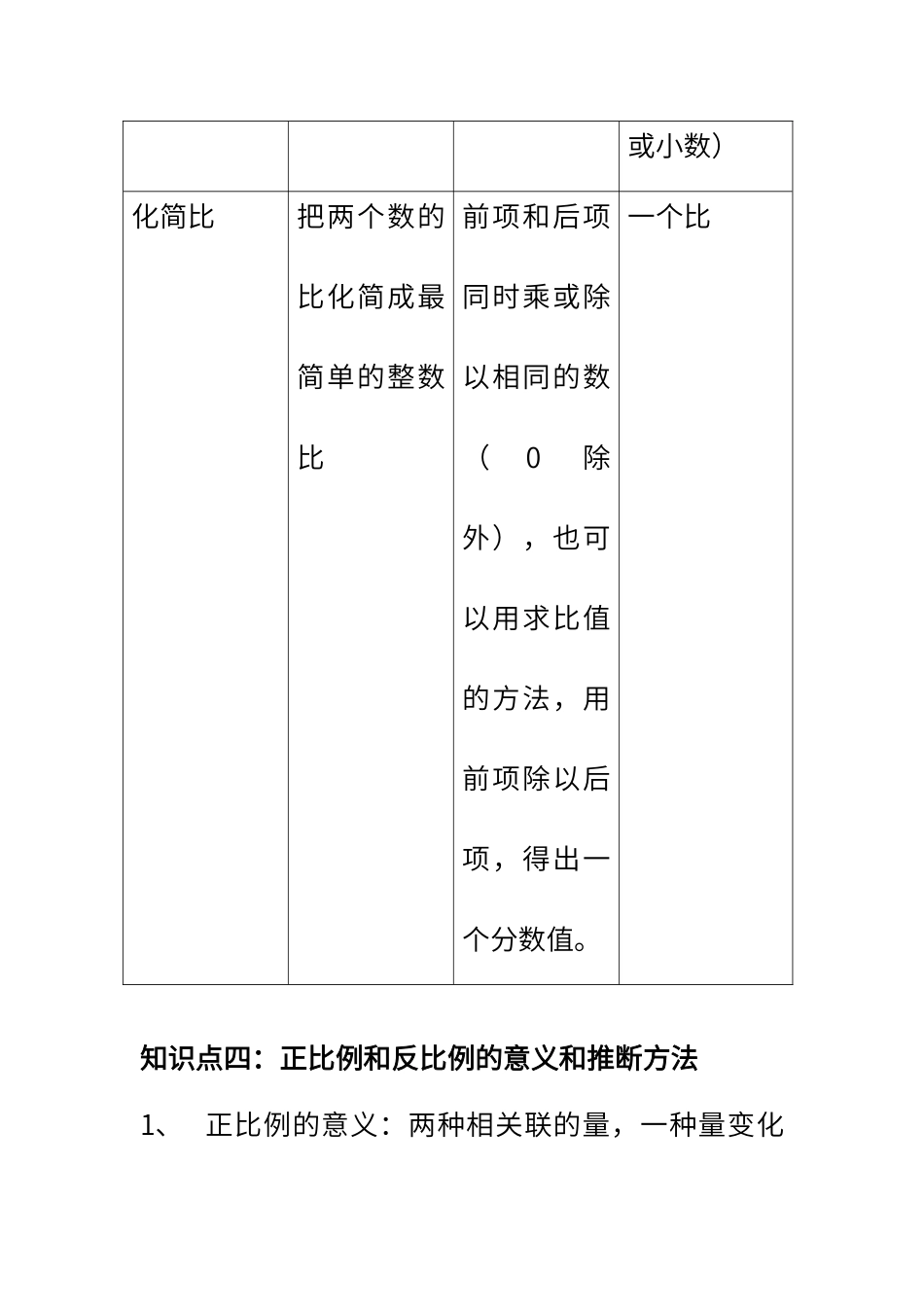 | | | | 或小数） |
|---|---|---|---|
| 化简比 | 把两个数的比化简成最简单的整数比 | 前项和后项同时乘或除以相同的数（0除外），也可以用求比值的方法，用前项除以后项，得出一个分数值。 | 一个比 |

知识点四：正比例和反比例的意义和推断方法

1、 正比例的意义：两种相关联的量，一种量变化